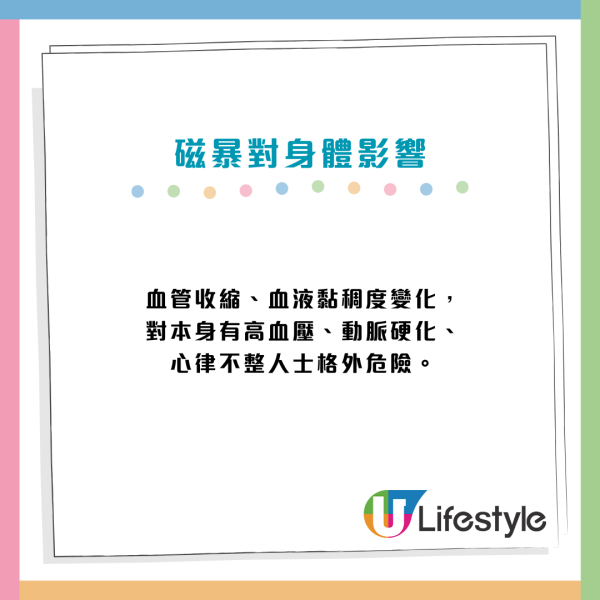 磁暴對身體影響

血管收縮、血液黏稠度變化，對本身有高血壓、動脈硬化、心律不整人士格外危險。

U Lifestyle